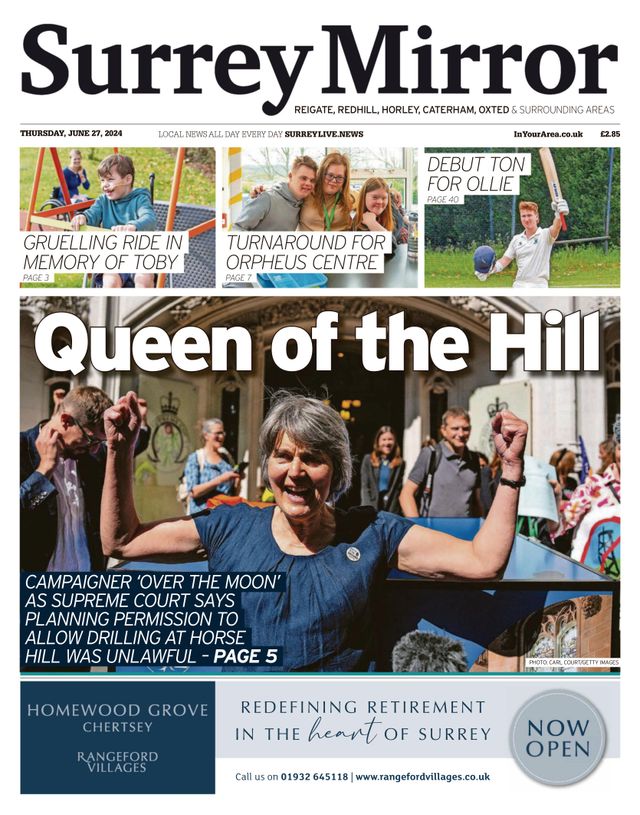 Surrey Mirror
REIGATE, REDHILL, HORLEY, CATERHAM, OXTED & SURROUNDING AREAS

THURSDAY, JUNE 27, 2024
LOCAL NEWS ALL DAY EVERY DAY SURREYLIVE.NEWS
InYourArea.co.uk
£2.85

GRUELLING RIDE IN MEMORY OF TOBY
PAGE 3

TURNAROUND FOR ORPHEUS CENTRE
PAGE 7

DEBUT TON FOR OLLIE
PAGE 40

Queen of the Hill

CAMPAIGNER 'OVER THE MOON' AS SUPREME COURT SAYS PLANNING PERMISSION TO ALLOW DRILLING AT HORSE HILL WAS UNLAWFUL - PAGE 5

PHOTO: CARL COURT/GETTY IMAGES

HOMEWOOD GROVE
CHERTSEY

RANGEFORD VILLAGES

REDEFINING RETIREMENT IN THE heart OF SURREY

NOW OPEN

Call us on 01932 645118 | www.rangefordvillages.co.uk